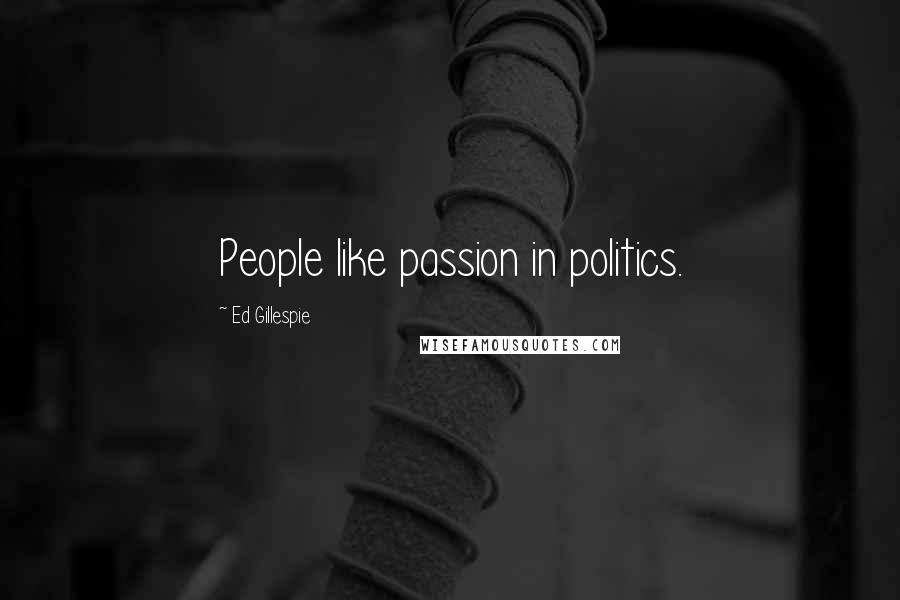 People like passion in politics.

~ Ed Gillespie

WISEFAMOUSQUOTES.COM